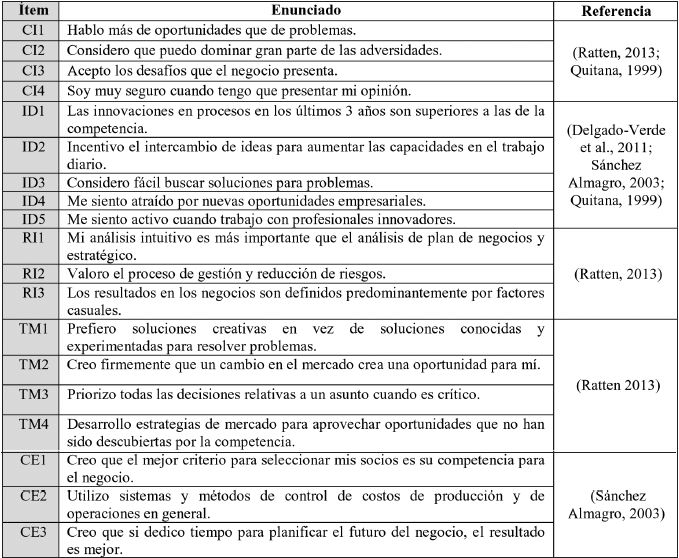 | Ítem | Enunciado | Referencia |
|---|---|---|
| CI1 | Hablo más de oportunidades que de problemas. | (Ratten, 2013; Quitana, 1999) |
| CI2 | Considero que puedo dominar gran parte de las adversidades. | |
| CI3 | Acepto los desafíos que el negocio presenta. | |
| CI4 | Soy muy seguro cuando tengo que presentar mi opinión. | |
| ID1 | Las innovaciones en procesos en los últimos 3 años son superiores a las de la competencia. | (Delgado-Verde et al., 2011; Sánchez Almagro, 2003; Quitana, 1999) |
| ID2 | Incentivo el intercambio de ideas para aumentar las capacidades en el trabajo diario. | |
| ID3 | Considero fácil buscar soluciones para problemas. | |
| ID4 | Me siento atraído por nuevas oportunidades empresariales. | |
| ID5 | Me siento activo cuando trabajo con profesionales innovadores. | |
| RI1 | Mi análisis intuitivo es más importante que el análisis de plan de negocios y estratégico. | (Ratten, 2013) |
| RI2 | Valoro el proceso de gestión y reducción de riesgos. | |
| RI3 | Los resultados en los negocios son definidos predominantemente por factores casuales. | |
| TM1 | Prefiero soluciones creativas en vez de soluciones conocidas y experimentadas para resolver problemas. | (Ratten 2013) |
| TM2 | Creo firmemente que un cambio en el mercado crea una oportunidad para mí. | |
| TM3 | Priorizo todas las decisiones relativas a un asunto cuando es crítico. | |
| TM4 | Desarrollo estrategias de mercado para aprovechar oportunidades que no han sido descubiertas por la competencia. | |
| CE1 | Creo que el mejor criterio para seleccionar mis socios es su competencia para el negocio. | (Sánchez Almagro, 2003) |
| CE2 | Utilizo sistemas y métodos de control de costos de producción y de operaciones en general. | |
| CE3 | Creo que si dedico tiempo para planificar el futuro del negocio, el resultado es mejor. | |